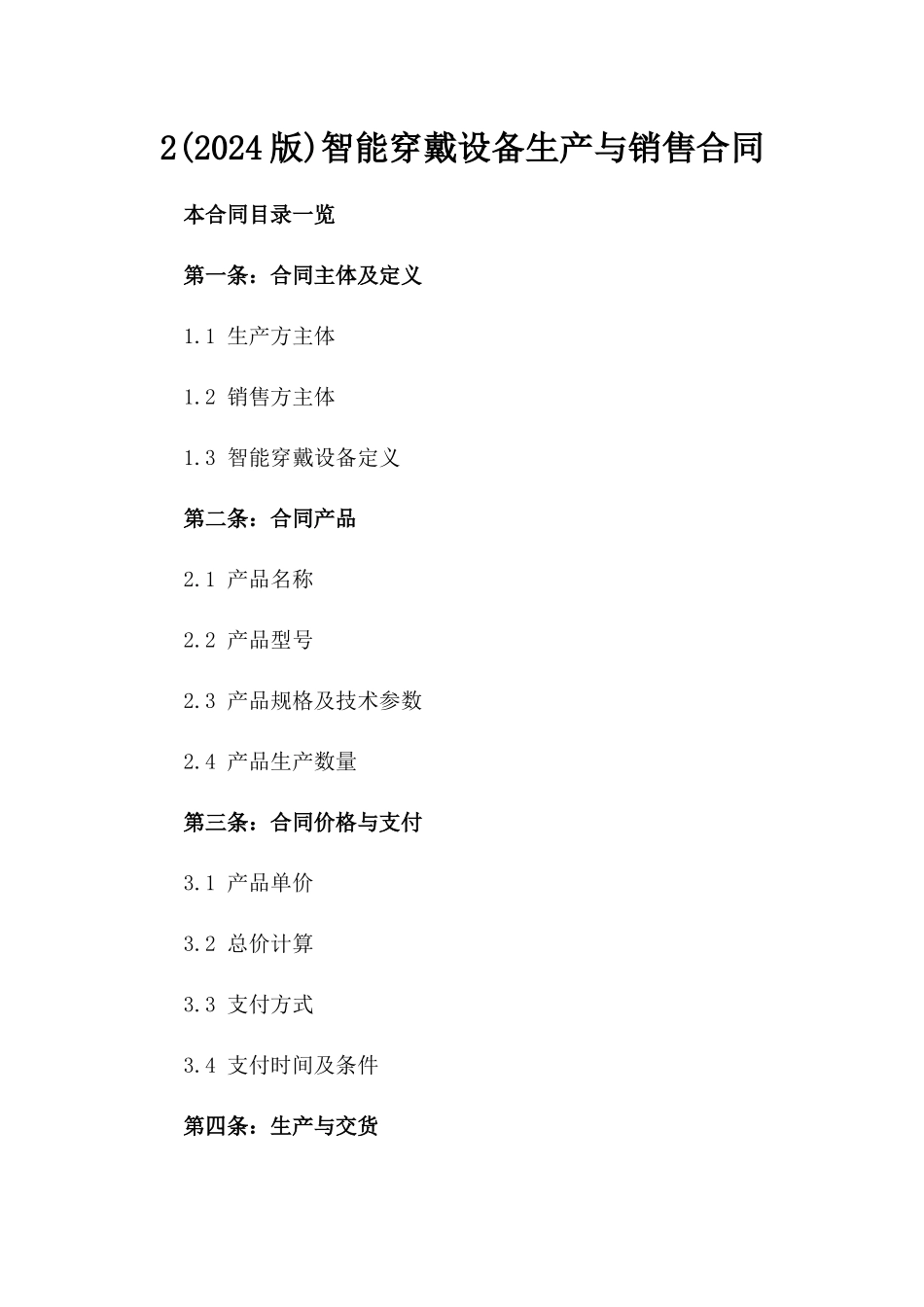 2(2024版)智能穿戴设备生产与销售合同

本合同目录一览

第一条：合同主体及定义

1.1 生产方主体

1.2 销售方主体

1.3 智能穿戴设备定义

第二条：合同产品

2.1 产品名称

2.2 产品型号

2.3 产品规格及技术参数

2.4 产品生产数量

第三条：合同价格与支付

3.1 产品单价

3.2 总价计算

3.3 支付方式

3.4 支付时间及条件

第四条：生产与交货